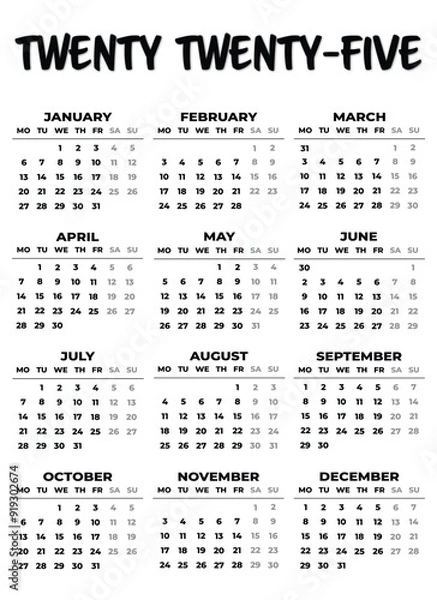 TWENTY TWENTY-FIVE

JANUARY

| MO | TU | WE | TH | FR | SA | SU |
|---|---|---|---|---|---|---|
| | | 1 | 2 | 3 | 4 | 5 |
| 6 | 7 | 8 | 9 | 10 | 11 | 12 |
| 13 | 14 | 15 | 16 | 17 | 18 | 19 |
| 20 | 21 | 22 | 23 | 24 | 25 | 26 |
| 27 | 28 | 29 | 30 | 31 | | |

FEBRUARY

| MO | TU | WE | TH | FR | SA | SU |
|---|---|---|---|---|---|---|
| | | | | | 1 | 2 |
| 3 | 4 | 5 | 6 | 7 | 8 | 9 |
| 10 | 11 | 12 | 13 | 14 | 15 | 16 |
| 17 | 18 | 19 | 20 | 21 | 22 | 23 |
| 24 | 25 | 26 | 27 | 28 | | |

MARCH

| MO | TU | WE | TH | FR | SA | SU |
|---|---|---|---|---|---|---|
| 31 | | | | | 1 | 2 |
| 3 | 4 | 5 | 6 | 7 | 8 | 9 |
| 10 | 11 | 12 | 13 | 14 | 15 | 16 |
| 17 | 18 | 19 | 20 | 21 | 22 | 23 |
| 24 | 25 | 26 | 27 | 28 | 29 | 30 |

APRIL

| MO | TU | WE | TH | FR | SA | SU |
|---|---|---|---|---|---|---|
| | 1 | 2 | 3 | 4 | 5 | 6 |
| 7 | 8 | 9 | 10 | 11 | 12 | 13 |
| 14 | 15 | 16 | 17 | 18 | 19 | 20 |
| 21 | 22 | 23 | 24 | 25 | 26 | 27 |
| 28 | 29 | 30 | | | | |

MAY

| MO | TU | WE | TH | FR | SA | SU |
|---|---|---|---|---|---|---|
| | | | 1 | 2 | 3 | 4 |
| 5 | 6 | 7 | 8 | 9 | 10 | 11 |
| 12 | 13 | 14 | 15 | 16 | 17 | 18 |
| 19 | 20 | 21 | 22 | 23 | 24 | 25 |
| 26 | 27 | 28 | 29 | 30 | 31 | |

JUNE

| MO | TU | WE | TH | FR | SA | SU |
|---|---|---|---|---|---|---|
| 30 | | | | | | 1 |
| 2 | 3 | 4 | 5 | 6 | 7 | 8 |
| 9 | 10 | 11 | 12 | 13 | 14 | 15 |
| 16 | 17 | 18 | 19 | 20 | 21 | 22 |
| 23 | 24 | 25 | 26 | 27 | 28 | 29 |

JULY

| MO | TU | WE | TH | FR | SA | SU |
|---|---|---|---|---|---|---|
| | 1 | 2 | 3 | 4 | 5 | 6 |
| 7 | 8 | 9 | 10 | 11 | 12 | 13 |
| 14 | 15 | 16 | 17 | 18 | 19 | 20 |
| 21 | 22 | 23 | 24 | 25 | 26 | 27 |
| 28 | 29 | 30 | 31 | | | |

AUGUST

| MO | TU | WE | TH | FR | SA | SU |
|---|---|---|---|---|---|---|
| | | | | 1 | 2 | 3 |
| 4 | 5 | 6 | 7 | 8 | 9 | 10 |
| 11 | 12 | 13 | 14 | 15 | 16 | 17 |
| 18 | 19 | 20 | 21 | 22 | 23 | 24 |
| 25 | 26 | 27 | 28 | 29 | 30 | 31 |

SEPTEMBER

| MO | TU | WE | TH | FR | SA | SU |
|---|---|---|---|---|---|---|
| 1 | 2 | 3 | 4 | 5 | 6 | 7 |
| 8 | 9 | 10 | 11 | 12 | 13 | 14 |
| 15 | 16 | 17 | 18 | 19 | 20 | 21 |
| 22 | 23 | 24 | 25 | 26 | 27 | 28 |
| 29 | 30 | | | | | |

OCTOBER

| MO | TU | WE | TH | FR | SA | SU |
|---|---|---|---|---|---|---|
| | | 1 | 2 | 3 | 4 | 5 |
| 6 | 7 | 8 | 9 | 10 | 11 | 12 |
| 13 | 14 | 15 | 16 | 17 | 18 | 19 |
| 20 | 21 | 22 | 23 | 24 | 25 | 26 |
| 27 | 28 | 29 | 30 | 31 | | |

NOVEMBER

| MO | TU | WE | TH | FR | SA | SU |
|---|---|---|---|---|---|---|
| | | | | | 1 | 2 |
| 3 | 4 | 5 | 6 | 7 | 8 | 9 |
| 10 | 11 | 12 | 13 | 14 | 15 | 16 |
| 17 | 18 | 19 | 20 | 21 | 22 | 23 |
| 24 | 25 | 26 | 27 | 28 | 29 | 30 |

DECEMBER

| MO | TU | WE | TH | FR | SA | SU |
|---|---|---|---|---|---|---|
| 1 | 2 | 3 | 4 | 5 | 6 | 7 |
| 8 | 9 | 10 | 11 | 12 | 13 | 14 |
| 15 | 16 | 17 | 18 | 19 | 20 | 21 |
| 22 | 23 | 24 | 25 | 26 | 27 | 28 |
| 29 | 30 | 31 | | | | |

Adobe Stock | #919302674